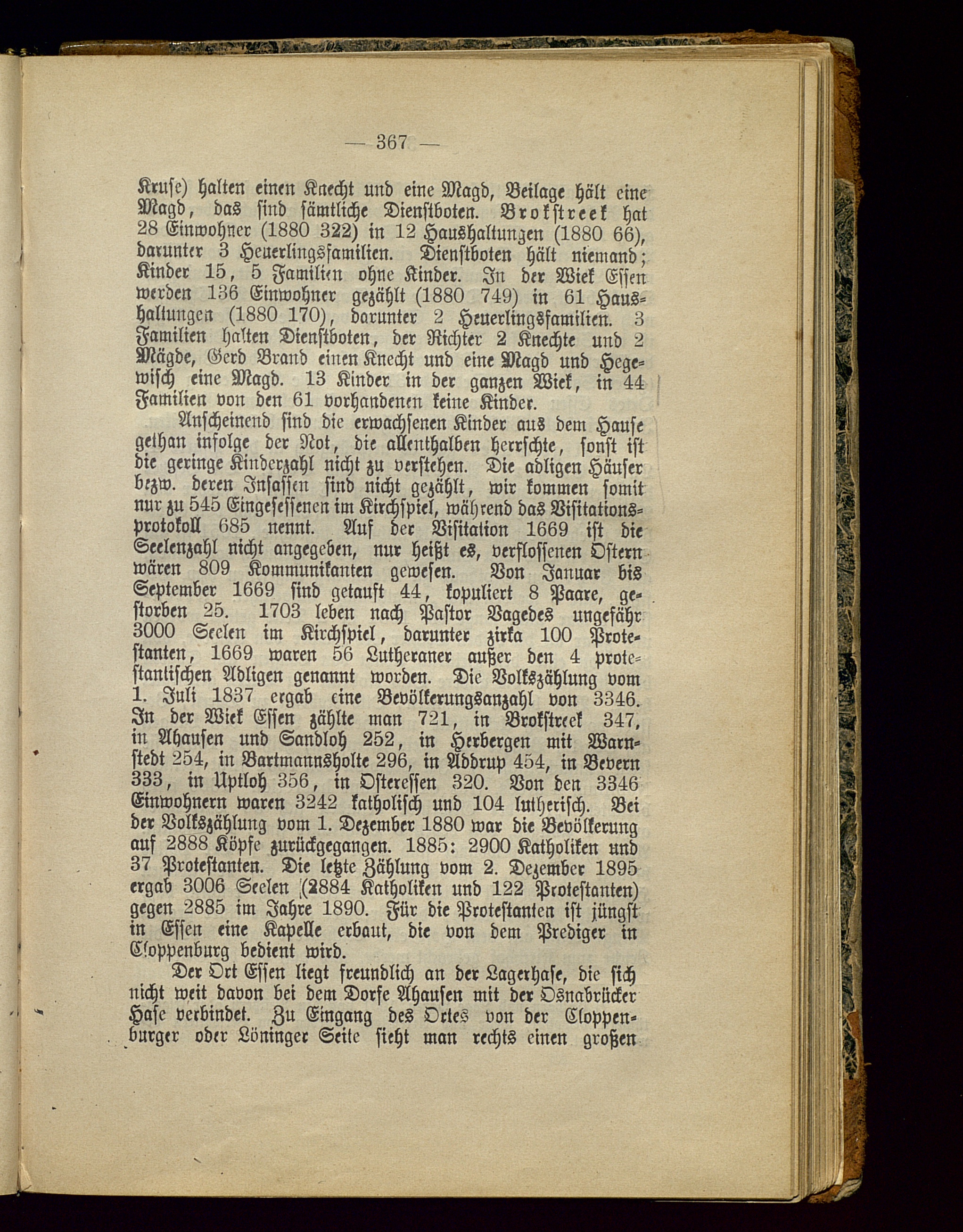 — 367 —

Kruse) halten einen Knecht und eine Magd, Beilage hält eine Magd, das sind sämtliche Dienstboten. Brokstreek hat 28 Einwohner (1880 322) in 12 Haushaltungen (1880 66), darunter 3 Heuerlingsfamilien. Dienstboten hält niemand; Kinder 15, 5 Familien ohne Kinder. In der Wiek Essen werden 136 Einwohner gezählt (1880 749) in 61 Haushaltungen (1880 170), darunter 2 Heuerlingsfamilien. 3 Familien halten Dienstboten, der Richter 2 Knechte und 2 Mägde, Gerd Brand einen Knecht und eine Magd und Hegewisch eine Magd. 13 Kinder in der ganzen Wiek, in 44 Familien von den 61 vorhandenen keine Kinder.

Anscheinend sind die erwachsenen Kinder aus dem Hause gethan infolge der Not, die allenthalben herrschte, sonst ist die geringe Kinderzahl nicht zu verstehen. Die adligen Häuser bezw. deren Insassen sind nicht gezählt, wir kommen somit nur zu 545 Eingesessenen im Kirchspiel, während das Visitationsprotokoll 685 nennt. Auf der Visitation 1669 ist die Seelenzahl nicht angegeben, nur heißt es, verflossenen Ostern wären 809 Kommunikanten gewesen. Von Januar bis September 1669 sind getauft 44, kopuliert 8 Paare, gestorben 25. 1703 leben nach Pastor Vagedes ungefähr 3000 Seelen im Kirchspiel, darunter zirka 100 Protestanten, 1669 waren 56 Lutheraner außer den 4 protestantischen Adligen genannt worden. Die Volkszählung vom 1. Juli 1837 ergab eine Bevölkerungsanzahl von 3346. In der Wiek Essen zählte man 721, in Brokstreek 347, in Ahausen und Sandloh 252, in Herbergen mit Warnstedt 254, in Bartmannsholte 296, in Addrup 454, in Bevern 333, in Uptloh 356, in Ostereſſen 320. Von den 3346 Einwohnern waren 3242 katholisch und 104 lutherisch. Bei der Volkszählung vom 1. Dezember 1880 war die Bevölkerung auf 2888 Köpfe zurückgegangen. 1885: 2900 Katholiken und 37 Protestanten. Die letzte Zählung vom 2. Dezember 1895 ergab 3006 Seelen (2884 Katholiken und 122 Protestanten) gegen 2885 im Jahre 1890. Für die Protestanten ist jüngst in Essen eine Kapelle erbaut, die von dem Prediger in Cloppenburg bedient wird.

Der Ort Essen liegt freundlich an der Lagerhase, die sich nicht weit davon bei dem Dorfe Ahausen mit der Osnabrücker Hase verbindet. Zu Eingang des Ortes von der Cloppenburger oder Löninger Seite sieht man rechts einen großen